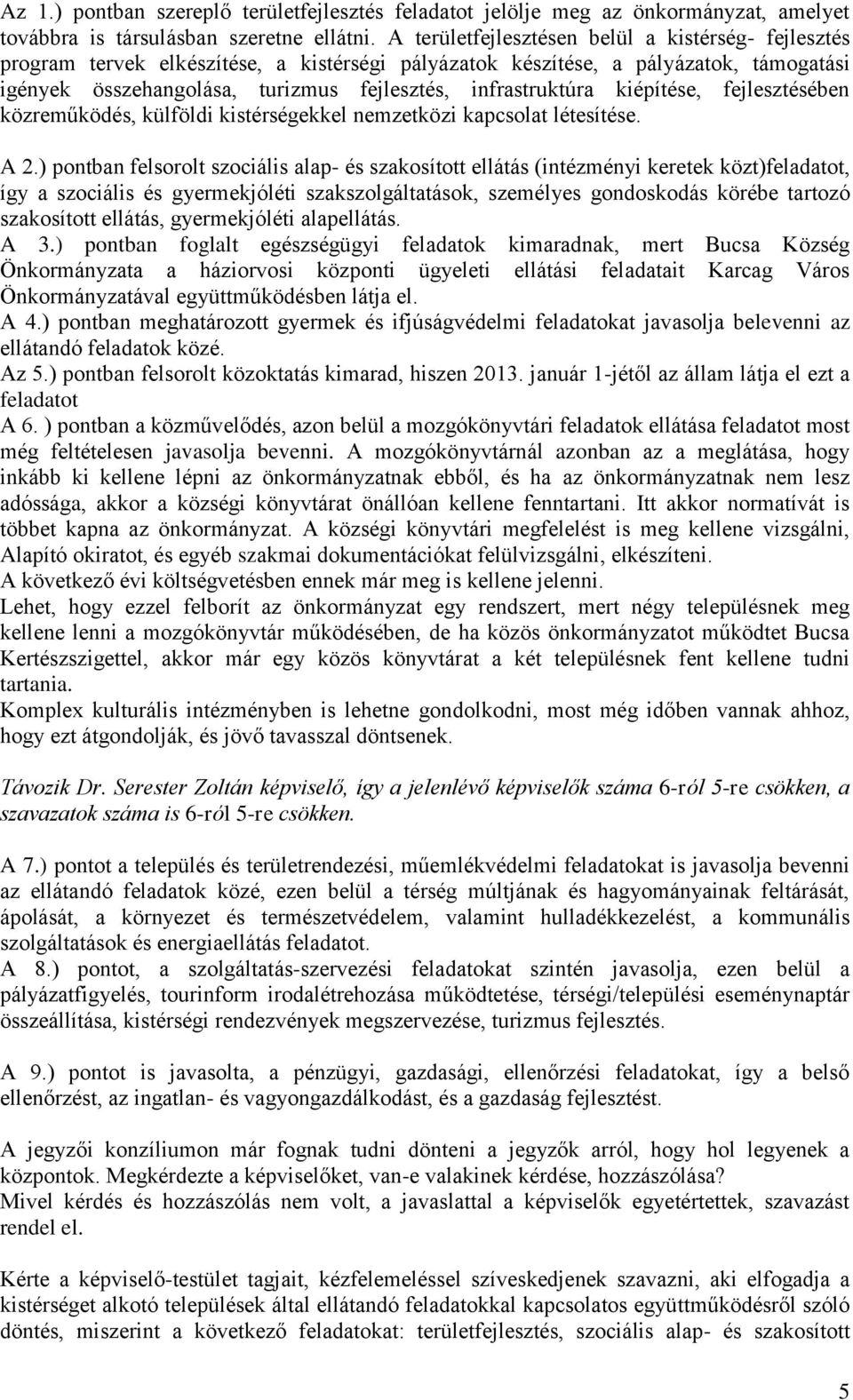 Az 1.) pontban szereplő területfejlesztés feladatot jelölje meg az önkormányzat, amelyet továbbra is társulásban szeretne ellátni. A területfejlesztésen belül a kistérség- fejlesztés program tervek elkészítése, a kistérségi pályázatok készítése, a pályázatok, támogatási igények összehangolása, turizmus fejlesztés, infrastruktúra kiépítése, fejlesztésében közreműködés, külföldi kistérségekkel nemzetközi kapcsolat létesítése.

A 2.) pontban felsorolt szociális alap- és szakosított ellátás (intézményi keretek közt)feladatot, így a szociális és gyermekjóléti szakszolgáltatások, személyes gondoskodás körébe tartozó szakosított ellátás, gyermekjóléti alapellátás.
A 3.) pontban foglalt egészségügyi feladatok kimaradnak, mert Bucsa Község Önkormányzata a háziorvosi központi ügyeleti ellátási feladatait Karcag Város Önkormányzatával együttműködésben látja el.
A 4.) pontban meghatározott gyermek és ifjúságvédelmi feladatokat javasolja belevenni az ellátandó feladatok közé.
Az 5.) pontban felsorolt közoktatás kimarad, hiszen 2013. január 1-jétől az állam látja el ezt a feladatot
A 6. ) pontban a közművelődés, azon belül a mozgókönyvtári feladatok ellátása feladatot most még feltételesen javasolja bevenni. A mozgókönyvtárnál azonban az a meglátása, hogy inkább ki kellene lépni az önkormányzatnak ebből, és ha az önkormányzatnak nem lesz adóssága, akkor a községi könyvtárat önállóan kellene fenntartani. Itt akkor normatívát is többet kapna az önkormányzat. A községi könyvtári megfelelést is meg kellene vizsgálni, Alapító okiratot, és egyéb szakmai dokumentációkat felülvizsgálni, elkészíteni.
A következő évi költségvetésben ennek már meg is kellene jelenni.
Lehet, hogy ezzel felborít az önkormányzat egy rendszert, mert négy településnek meg kellene lenni a mozgókönyvtár működésében, de ha közös önkormányzatot működtet Bucsa Kertészszigettel, akkor már egy közös könyvtárat a két településnek fent kellene tudni tartania.
Komplex kulturális intézményben is lehetne gondolkodni, most még időben vannak ahhoz, hogy ezt átgondolják, és jövő tavasszal döntsenek.

Távozik Dr. Serester Zoltán képviselő, így a jelenlévő képviselők száma 6-ról 5-re csökken, a szavazatok száma is 6-ról 5-re csökken.

A 7.) pontot a település és területrendezési, műemlékvédelmi feladatokat is javasolja bevenni az ellátandó feladatok közé, ezen belül a térség múltjának és hagyományainak feltárását, ápolását, a környezet és természetvédelem, valamint hulladékkezelést, a kommunális szolgáltatások és energiaellátás feladatot.
A 8.) pontot, a szolgáltatás-szervezési feladatokat szintén javasolja, ezen belül a pályázatfigyelés, tourinform irodalétrehozása működtetése, térségi/települési eseménynaptár összeállítása, kistérségi rendezvények megszervezése, turizmus fejlesztés.

A 9.) pontot is javasolta, a pénzügyi, gazdasági, ellenőrzési feladatokat, így a belső ellenőrzést, az ingatlan- és vagyongazdálkodást, és a gazdaság fejlesztést.

A jegyzői konzíliumon már fognak tudni dönteni a jegyzők arról, hogy hol legyenek a központok. Megkérdezte a képviselőket, van-e valakinek kérdése, hozzászólása?
Mivel kérdés és hozzászólás nem volt, a javaslattal a képviselők egyetértettek, szavazást rendel el.

Kérte a képviselő-testület tagjait, kézfelemeléssel szíveskedjenek szavazni, aki elfogadja a kistérséget alkotó települések által ellátandó feladatokkal kapcsolatos együttműködésről szóló döntés, miszerint a következő feladatokat: területfejlesztés, szociális alap- és szakosított

5